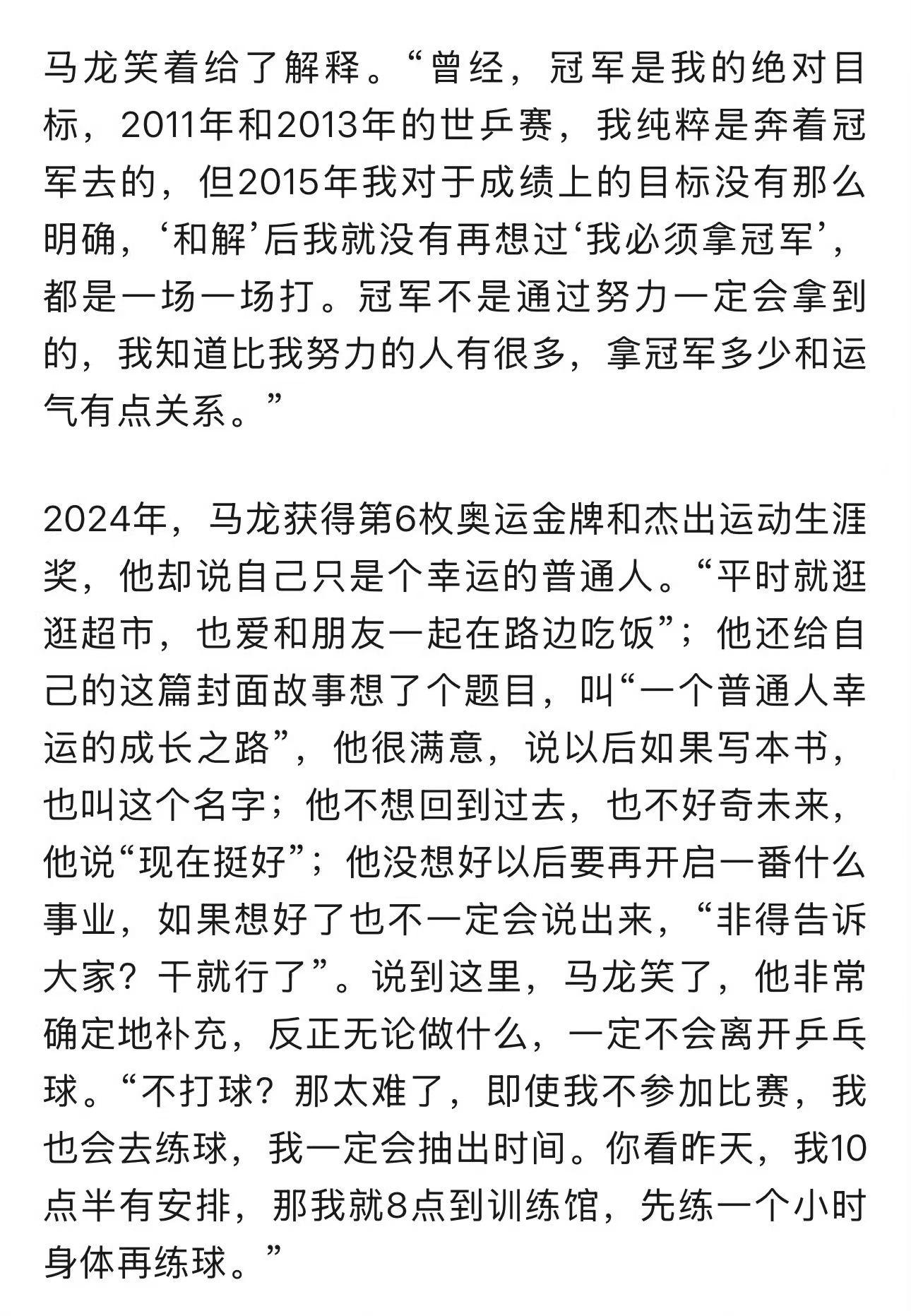 马龙笑着给了解释。“曾经，冠军是我的绝对目标，2011年和2013年的世乒赛，我纯粹是奔着冠军去的，但2015年我对于成绩上的目标没有那么明确，‘和解’后我就没有再想过‘我必须拿冠军’，都是一场一场打。冠军不是通过努力一定会拿到的，我知道比我努力的人有很多，拿冠军多少和运气有点关系。”

2024年，马龙获得第6枚奥运金牌和杰出运动生涯奖，他却说自己只是个幸运的普通人。“平时就逛逛超市，也爱和朋友一起在路边吃饭”；他还给自己的这篇封面故事想了个题目，叫“一个普通人幸运的成长之路”，他很满意，说以后如果写本书，也叫这个名字；他不想回到过去，也不好奇未来，他说“现在挺好”；他没想好以后要再开启一番什么事业，如果想好了也不一定会说出来，“非得告诉大家？干就行了”。说到这里，马龙笑了，他非常确定地补充，反正无论做什么，一定不会离开乒乓球。“不打球？那太难了，即使我不参加比赛，我也会去练球，我一定会抽出时间。你看昨天，我10点半有安排，那我就8点到训练馆，先练一个小时身体再练球。”